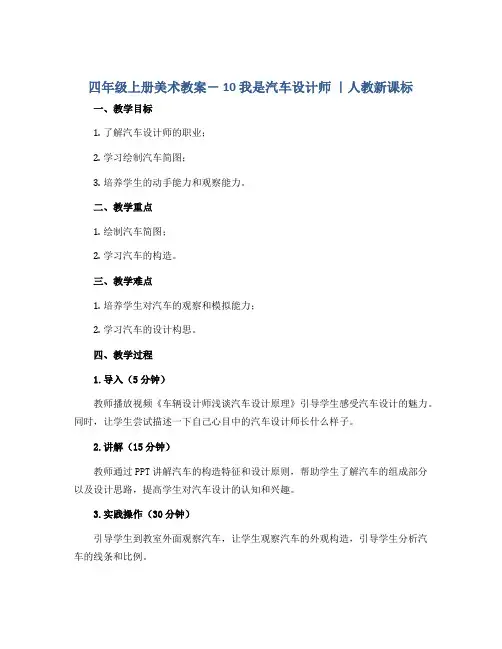 四年级上册美术教案－10 我是汽车设计师 ｜人教新课标

一、教学目标

1. 了解汽车设计师的职业；

2. 学习绘制汽车简图；

3. 培养学生的动手能力和观察能力。

二、教学重点

1. 绘制汽车简图；

2. 学习汽车的构造。

三、教学难点

1. 培养学生对汽车的观察和模拟能力；

2. 学习汽车的设计构思。

四、教学过程

1. 导入（5 分钟）

教师播放视频《车辆设计师浅谈汽车设计原理》引导学生感受汽车设计的魅力。同时，让学生尝试描述一下自己心目中的汽车设计师长什么样子。

2. 讲解（15 分钟）

教师通过 PPT 讲解汽车的构造特征和设计原则，帮助学生了解汽车的组成部分以及设计思路，提高学生对汽车设计的认知和兴趣。

3. 实践操作（30 分钟）

引导学生到教室外面观察汽车，让学生观察汽车的外观构造，引导学生分析汽车的线条和比例。